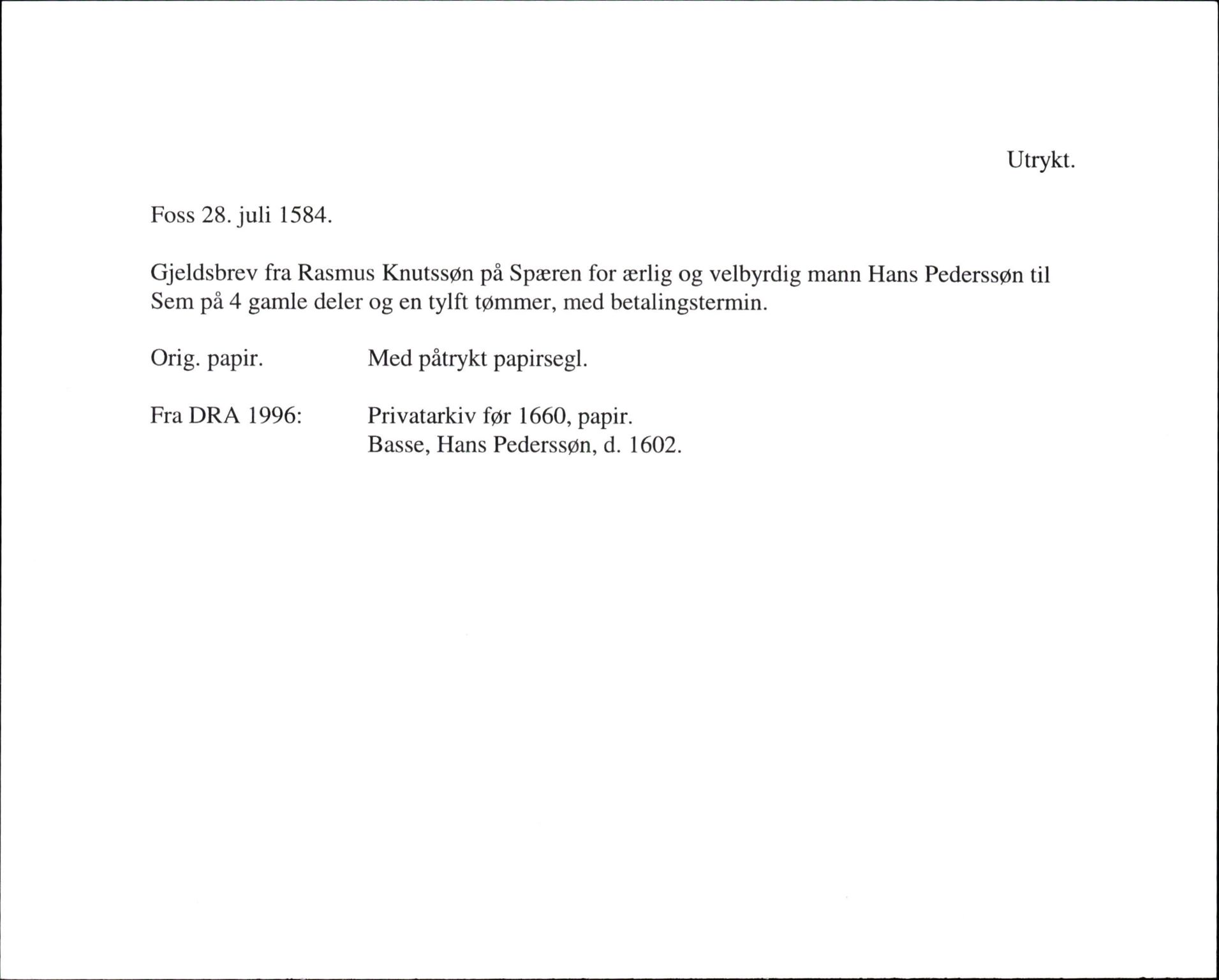 Utrykt.

Foss 28. juli 1584.

Gjeldsbrev fra Rasmus Knutssøn på Spæren for ærlig og velbyrdig mann Hans Pederssøn til Sem på 4 gamle deler og en tylft tømmer, med betalingstermin.

Orig. papir. Med påtrykt papirsegl.

Fra DRA 1996: Privatarkiv før 1660, papir.
Basse, Hans Pederssøn, d. 1602.